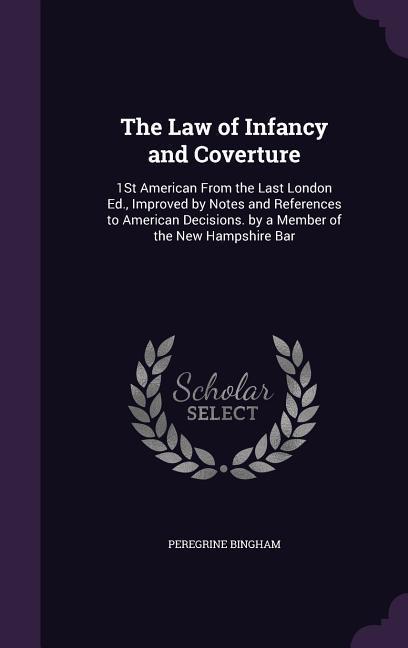 The Law of Infancy and Coverture

1St American From the Last London Ed., Improved by Notes and References to American Decisions. by a Member of the New Hampshire Bar

Scholar SELECT

PEREGRINE BINGHAM